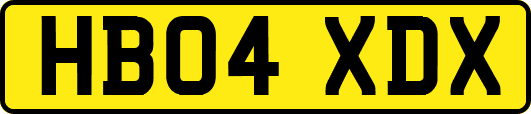 HB04 XDX